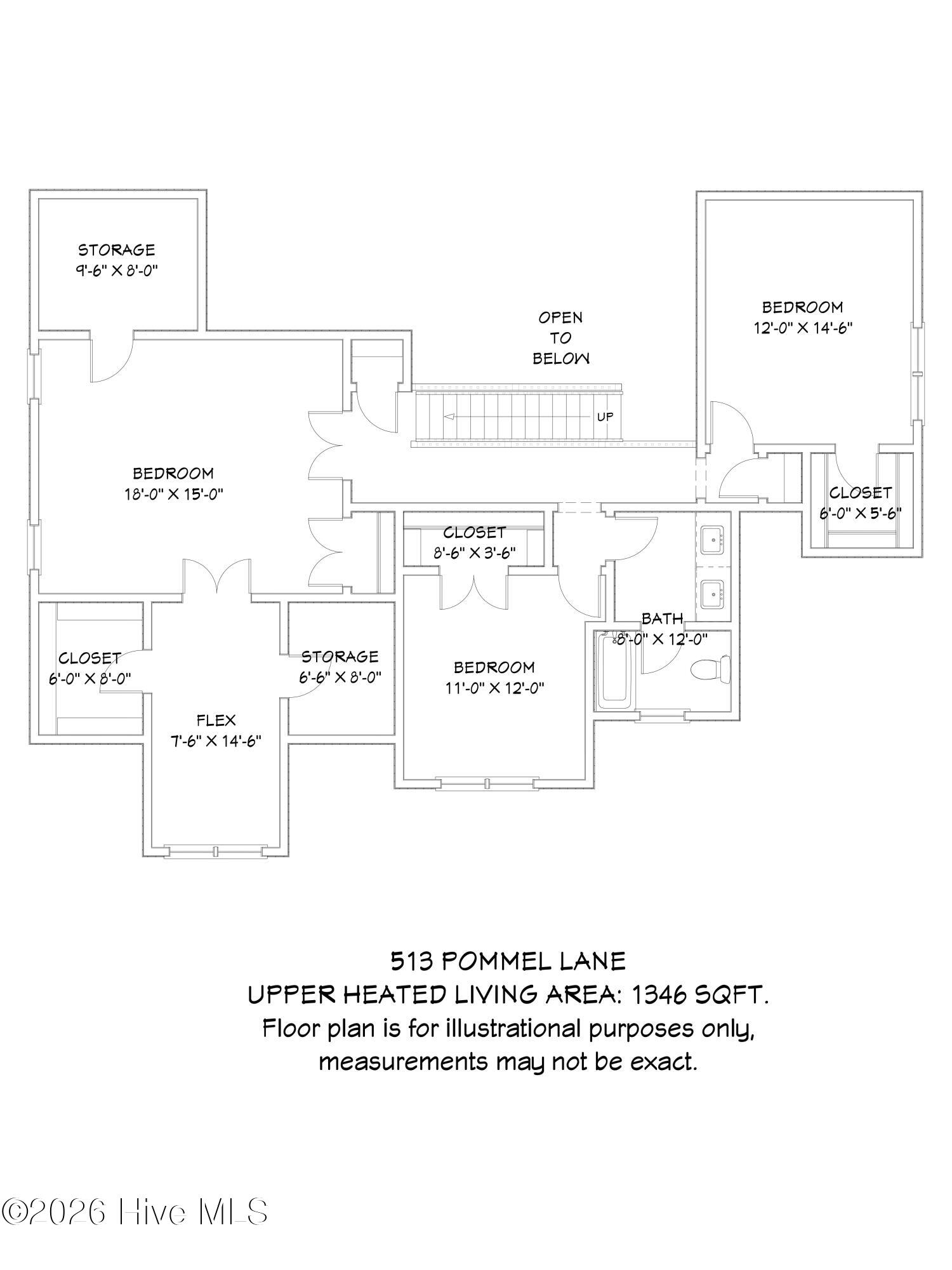 STORAGE
9'-6" X 8'-0"

OPEN
TO
BELOW

BEDROOM
12'-0" X 14'-6"

UP

BEDROOM
18'-0" X 15'-0"

CLOSET
6'-0" X 5'-6"

CLOSET
8'-6" X 3'-6"

BATH
8'-0" X 12'-0"

CLOSET
6'-0" X 8'-0"

STORAGE
6'-6" X 8'-0"

BEDROOM
11'-0" X 12'-0"

FLEX
7'-6" X 14'-6"

513 POMMEL LANE
UPPER HEATED LIVING AREA: 1346 SQFT.
Floor plan is for illustrational purposes only, measurements may not be exact.

©2026 Hive MLS